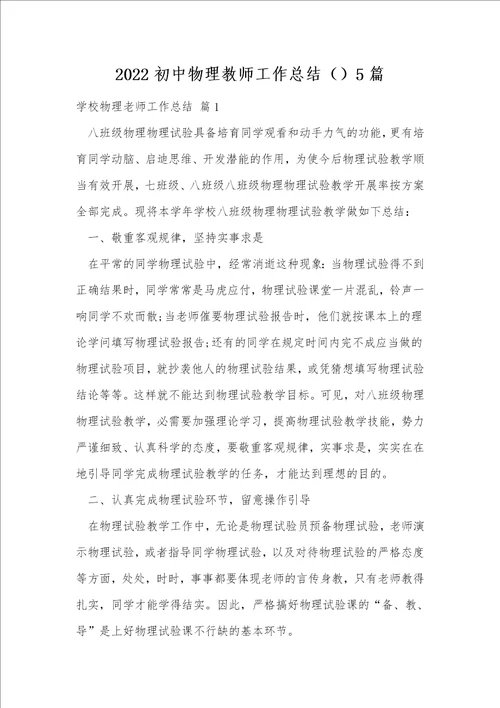 2022初中物理教师工作总结（）5篇

学校物理老师工作总结 篇1

八班级物理物理试验具备培育同学观看和动手力气的功能，更有培育同学动脑、启迪思维、开发潜能的作用，为使今后物理试验教学顺当有效开展，七班级、八班级八班级物理物理试验教学开展率按方案全部完成。现将本学年学校八班级物理物理试验教学做如下总结：

一、敬重客观规律，坚持实事求是

在平常的同学物理试验中，经常消逝这种现象：当物理试验得不到正确结果时，同学常常是马虎应付，物理试验课堂一片混乱，铃声一响同学不欢而散；当老师催要物理试验报告时，他们就按课本上的理论学问填写物理试验报告；还有的同学在规定时间内完不成应当做的物理试验项目，就抄袭他人的物理试验结果，或凭猜想填写物理试验结论等等。这样就不能达到物理试验教学目标。可见，对八班级物理物理试验教学，必需要加强理论学习，提高物理试验教学技能，势力严谨细致、认真科学的态度，要敬重客观规律，实事求是，实实在在地引导同学完成物理试验教学的任务，才能达到理想的目的。

二、认真完成物理试验环节，留意操作引导

在物理试验教学工作中，无论是物理试验员预备物理试验，老师演示物理试验，或者指导同学物理试验，以及对待物理试验的严格态度等方面，处处，时时，事事都要体现老师的言传身教，只有老师教得扎实，同学才能学得结实。因此，严格搞好物理试验课的“备、教、导”是上好物理试验课不行缺的基本环节。